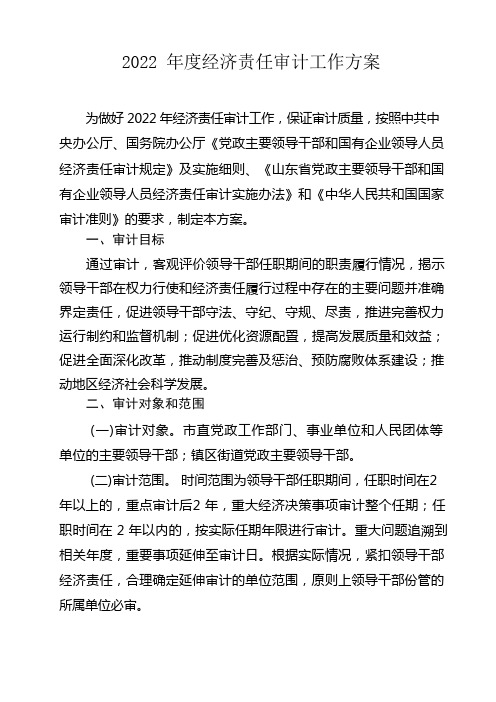 2022 年度经济责任审计工作方案

为做好 2022 年经济责任审计工作，保证审计质量，按照中共中央办公厅、国务院办公厅《党政主要领导干部和国有企业领导人员经济责任审计规定》及实施细则、《山东省党政主要领导干部和国有企业领导人员经济责任审计实施办法》和《中华人民共和国国家审计准则》的要求，制定本方案。

一、审计目标

通过审计，客观评价领导干部任职期间的职责履行情况，揭示领导干部在权力行使和经济责任履行过程中存在的主要问题并准确界定责任，促进领导干部守法、守纪、守规、尽责，推进完善权力运行制约和监督机制；促进优化资源配置，提高发展质量和效益；促进全面深化改革，推动制度完善及惩治、预防腐败体系建设；推动地区经济社会科学发展。

二、审计对象和范围

(一)审计对象。市直党政工作部门、事业单位和人民团体等单位的主要领导干部；镇区街道党政主要领导干部。

(二)审计范围。 时间范围为领导干部任职期间，任职时间在2年以上的，重点审计后2 年，重大经济决策事项审计整个任期；任职时间在 2 年以内的，按实际任期年限进行审计。重大问题追溯到相关年度，重要事项延伸至审计日。根据实际情况，紧扣领导干部经济责任，合理确定延伸审计的单位范围，原则上领导干部份管的所属单位必审。